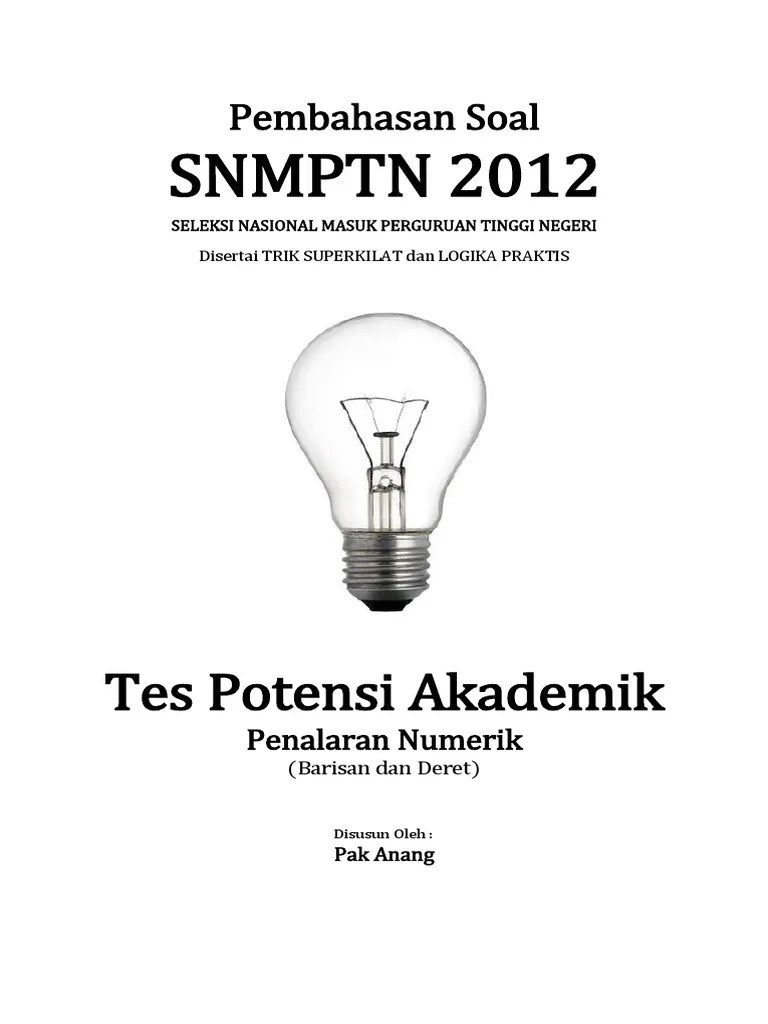 Pembahasan Soal
SNMPTN 2012
SELEKSI NASIONAL MASUK PERGURUAN TINGGI NEGERI
Disertai TRIK SUPERKILAT dan LOGIKA PRAKTIS

Tes Potensi Akademik
Penalaran Numerik
(Barisan dan Deret)

Disusun Oleh :
Pak Anang